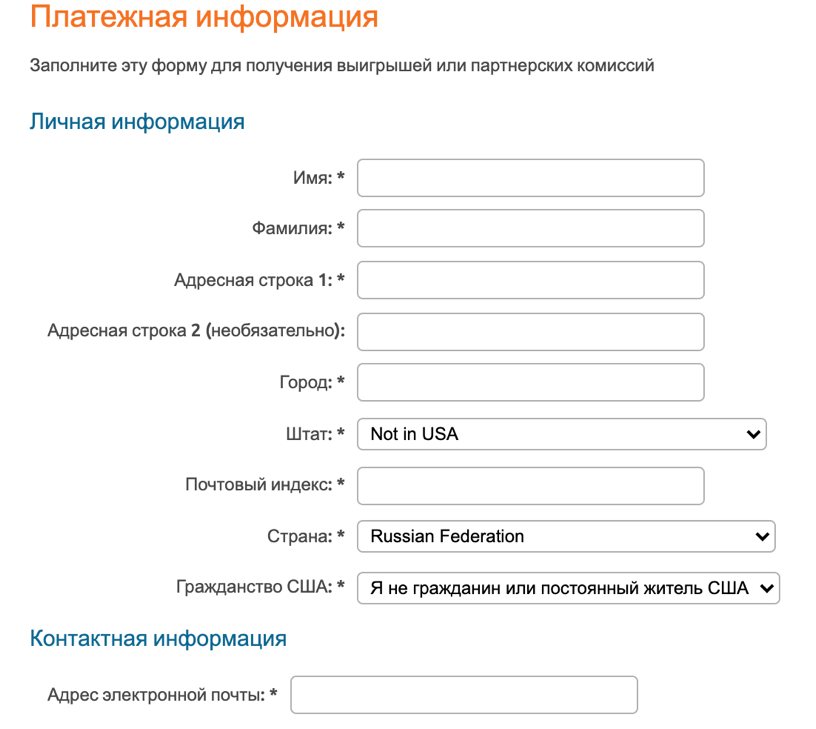 Платежная информация

Заполните эту форму для получения выигрышей или партнерских комиссий

Личная информация

Имя: *

Фамилия: *

Адресная строка 1: *

Адресная строка 2 (необязательно):

Город: *

Штат: * Not in USA

Почтовый индекс: *

Страна: * Russian Federation

Гражданство США: * Я не гражданин или постоянный житель США

Контактная информация

Адрес электронной почты: *